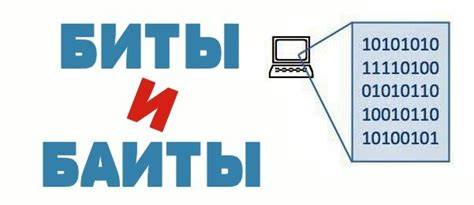 БИТЫ
И
БАЙТЫ

10101010
11110100
01010110
10010110
10100101